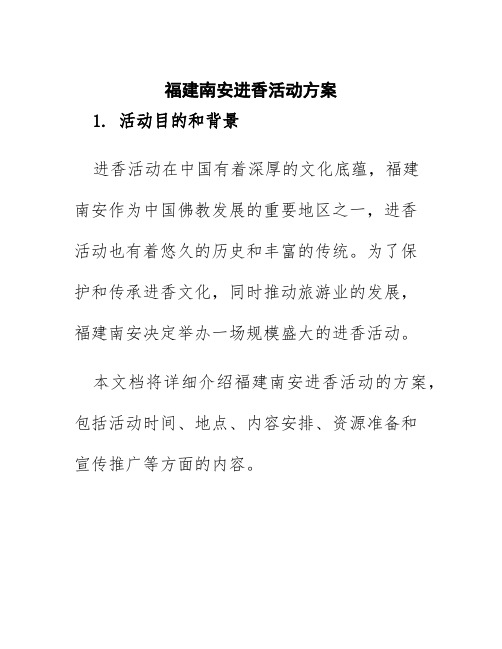 福建南安进香活动方案

1. 活动目的和背景

进香活动在中国有着深厚的文化底蕴，福建南安作为中国佛教发展的重要地区之一，进香活动也有着悠久的历史和丰富的传统。为了保护和传承进香文化，同时推动旅游业的发展，福建南安决定举办一场规模盛大的进香活动。

本文档将详细介绍福建南安进香活动的方案，包括活动时间、地点、内容安排、资源准备和宣传推广等方面的内容。